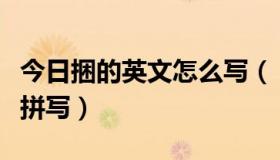 今日捆的英文怎么写（拼写）